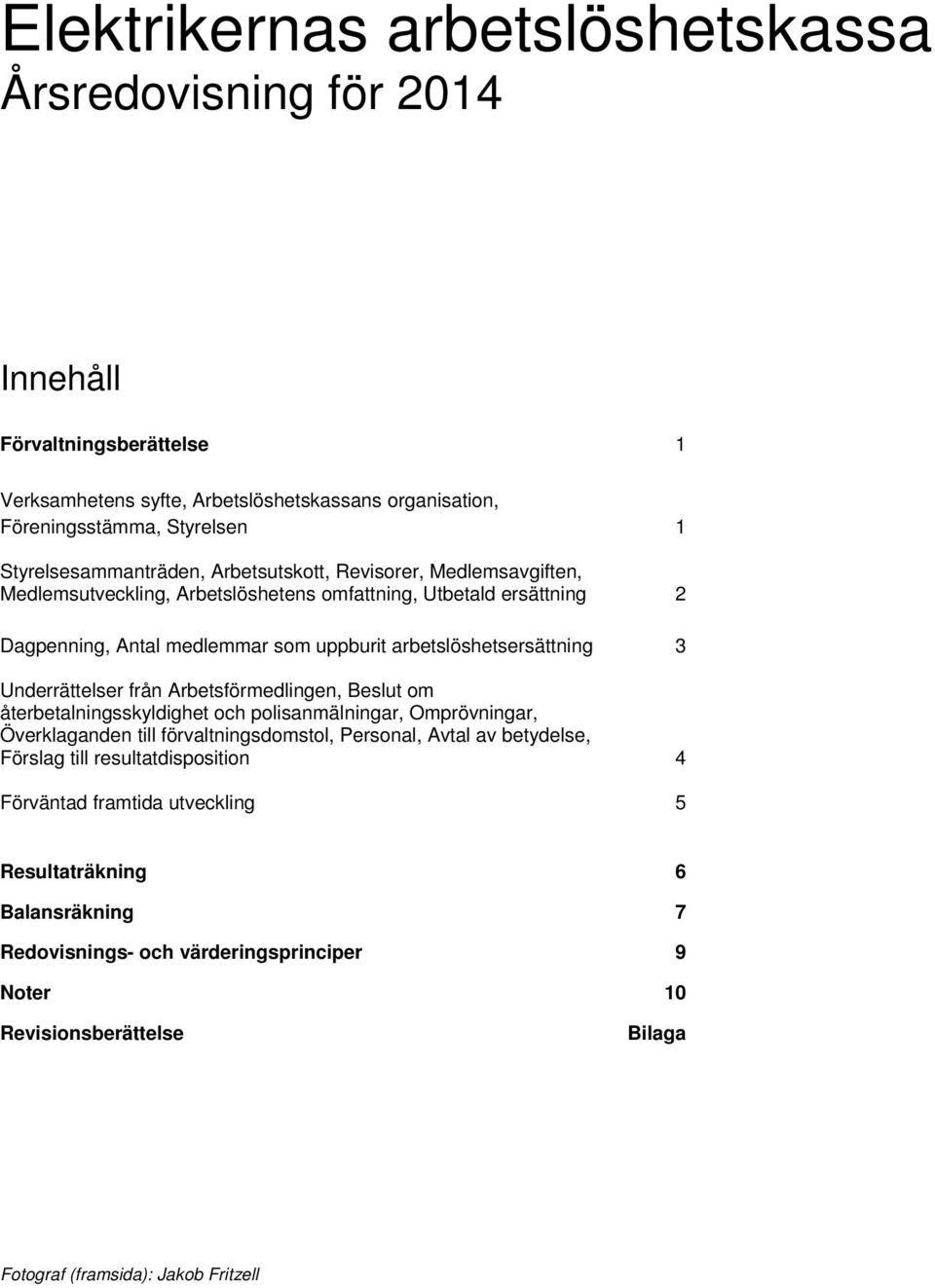 Elektrikernas arbetslöshetskassa
Årsredovisning för 2014

Innehåll

Förvaltningsberättelse 1

Verksamhetens syfte, Arbetslöshetskassans organisation, Föreningsstämma, Styrelsen 1

Styrelsesammanträden, Arbetsutskott, Revisorer, Medlemsavgiften, Medlemsutveckling, Arbetslöshetens omfattning, Utbetald ersättning 2

Dagpenning, Antal medlemmar som uppburit arbetslöshetsersättning 3

Underrättelser från Arbetsförmedlingen, Beslut om återbetalningsskyldighet och polisanmälningar, Omprövningar, Överklaganden till förvaltningsdomstol, Personal, Avtal av betydelse, Förslag till resultatdisposition 4

Förväntad framtida utveckling 5

Resultaträkning 6

Balansräkning 7

Redovisnings- och värderingsprinciper 9

Noter 10

Revisionsberättelse Bilaga

Fotograf (framsida): Jakob Fritzell